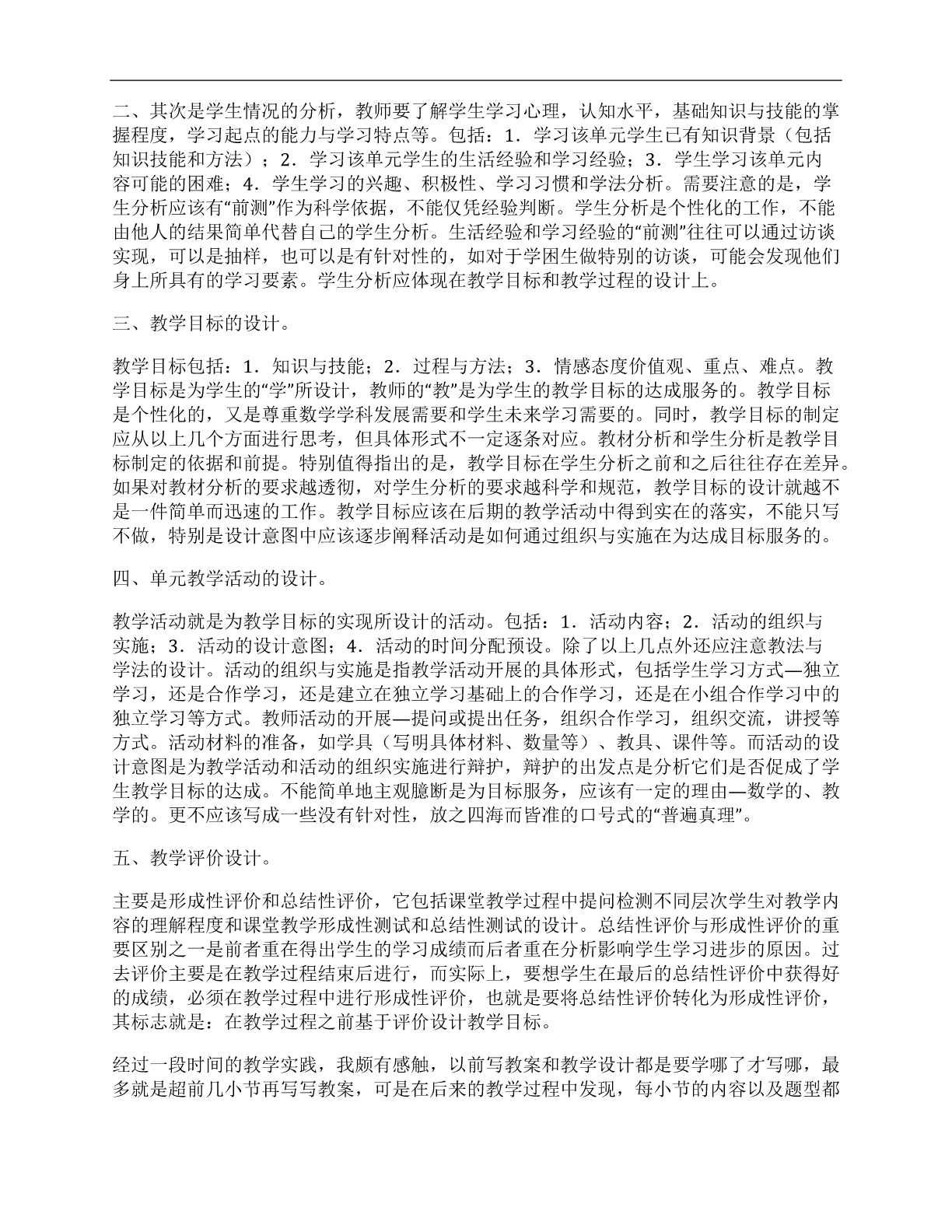 二、其次是学生情况的分析，教师要了解学生学习心理，认知水平，基础知识与技能的掌握程度，学习起点的能力与学习特点等。包括：1．学习该单元学生已有知识背景（包括知识技能和方法）；2．学习该单元学生的生活经验和学习经验；3．学生学习该单元内容可能的困难；4．学生学习的兴趣、积极性、学习习惯和学法分析。需要注意的是，学生分析应该有“前测”作为科学依据，不能仅凭经验判断。学生分析是个性化的工作，不能由他人的结果简单代替自己的学生分析。生活经验和学习经验的“前测”往往可以通过访谈实现，可以是抽样，也可以是有针对性的，如对于学困生做特别的访谈，可能会发现他们身上所具有的学习要素。学生分析应体现在教学目标和教学过程的设计上。

三、教学目标的设计。

教学目标包括：1．知识与技能；2．过程与方法；3．情感态度价值观、重点、难点。教学目标是为学生的“学”所设计，教师的“教”是为学生的教学目标的达成服务的。教学目标是个性化的，又是尊重数学学科发展需要和学生未来学习需要的。同时，教学目标的制定应从以上几个方面进行思考，但具体形式不一定逐条对应。教材分析和学生分析是教学目标制定的依据和前提。特别值得指出的是，教学目标在学生分析之前和之后往往存在差异。如果对教材分析的要求越透彻，对学生分析的要求越科学和规范，教学目标的设计就越不是一件简单而迅速的工作。教学目标应该在后期的教学活动中得到实在的落实，不能只写不做，特别是设计意图中应该逐步阐释活动是如何通过组织与实施在为达成目标服务的。

四、单元教学活动的设计。

教学活动就是为教学目标的实现所设计的活动。包括：1．活动内容；2．活动的组织与实施；3．活动的设计意图；4．活动的时间分配预设。除了以上几点外还应注意教法与学法的设计。活动的组织与实施是指教学活动开展的具体形式，包括学生学习方式—独立学习，还是合作学习，还是建立在独立学习基础上的合作学习，还是在小组合作学习中的独立学习等方式。教师活动的开展—提问或提出任务，组织合作学习，组织交流，讲授等方式。活动材料的准备，如学具（写明具体材料、数量等）、教具、课件等。而活动的设计意图是为教学活动和活动的组织实施进行辩护，辩护的出发点是分析它们是否促成了学生教学目标的达成。不能简单地主观臆断是为目标服务，应该有一定的理由—数学的、教学的。更不应该写成一些没有针对性，放之四海而皆准的口号式的“普遍真理”。

五、教学评价设计。

主要是形成性评价和总结性评价，它包括课堂教学过程中提问检测不同层次学生对教学内容的理解程度和课堂教学形成性测试和总结性测试的设计。总结性评价与形成性评价的重要区别之一是前者重在得出学生的学习成绩而后者重在分析影响学生学习进步的原因。过去评价主要是在教学过程结束后进行，而实际上，要想学生在最后的总结性评价中获得好的成绩，必须在教学过程中进行形成性评价，也就是要将总结性评价转化为形成性评价，其标志就是：在教学过程之前基于评价设计教学目标。

经过一段时间的教学实践，我颇有感触，以前写教案和教学设计都是要学哪了才写哪，最多就是超前几小节再写写教案，可是在后来的教学过程中发现，每小节的内容以及题型都